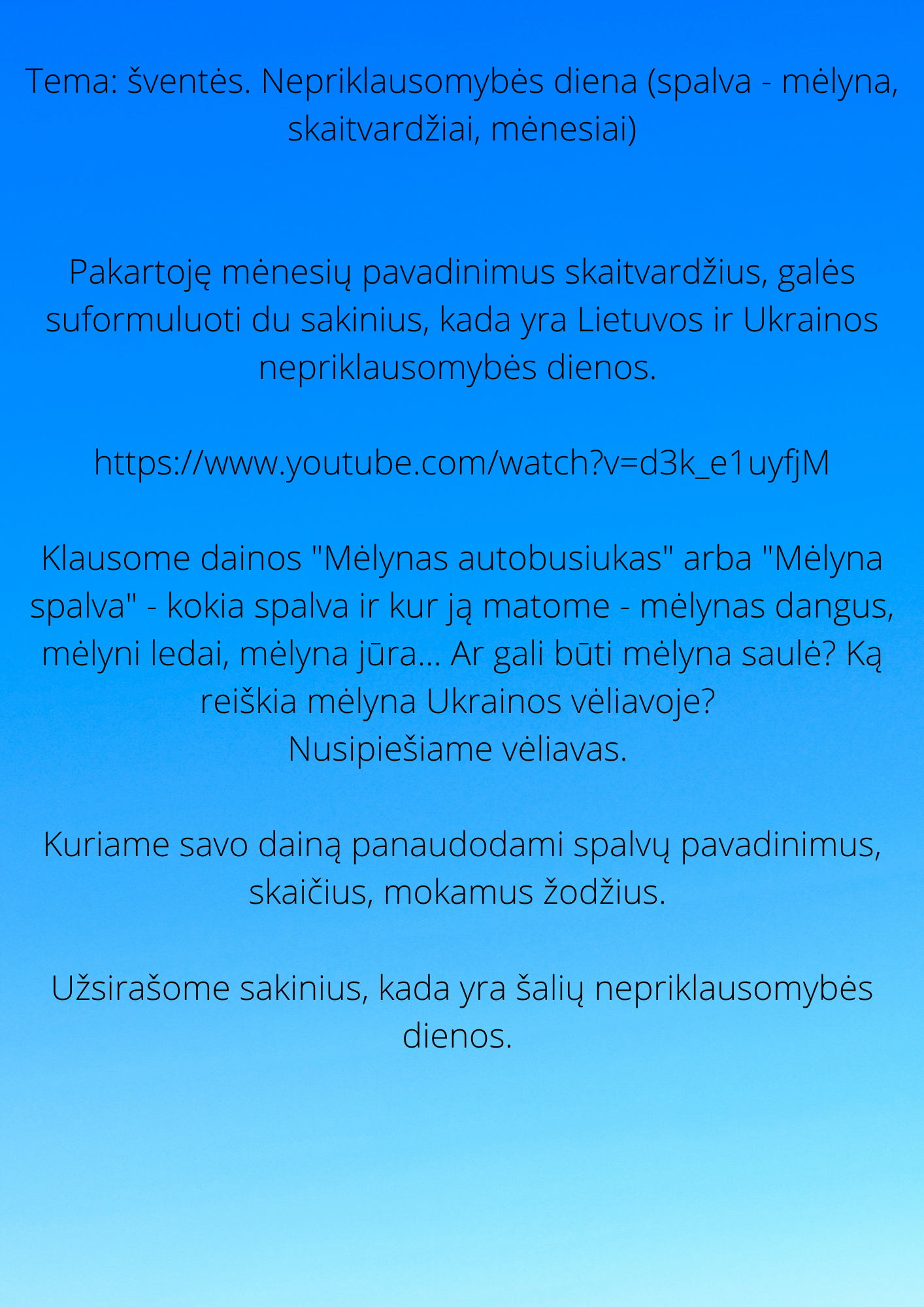 Tema: šventės. Nepriklausomybės diena (spalva - mėlyna, skaitvardžiai, mėnesiai)

Pakartoję mėnesių pavadinimus skaitvardžius, galės suformuluoti du sakinius, kada yra Lietuvos ir Ukrainos nepriklausomybės dienos.

https://www.youtube.com/watch?v=d3k_e1uyfjM

Klausome dainos "Mėlynas autobusiukas" arba "Mėlyna spalva" - kokia spalva ir kur ją matome - mėlynas dangus, mėlyni ledai, mėlyna jūra... Ar gali būti mėlyna saulė? Ką reiškia mėlyna Ukrainos vėliavoje?
Nusipiešiame vėliavas.

Kuriame savo dainą panaudodami spalvų pavadinimus, skaičius, mokamus žodžius.

Užsirašome sakinius, kada yra šalių nepriklausomybės dienos.